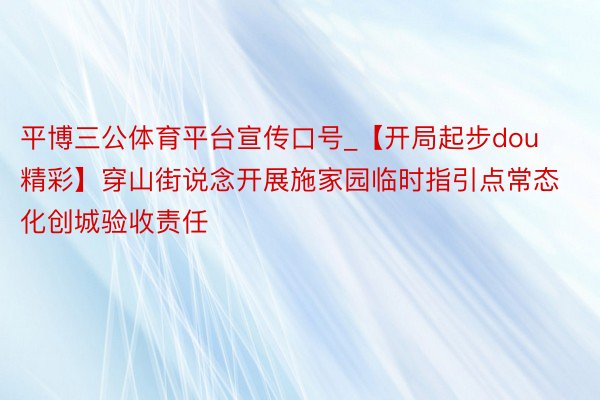 平博三公体育平台宣传口号_【开局起步dou精彩】穿山街说念开展施家园临时指引点常态化创城验收责任